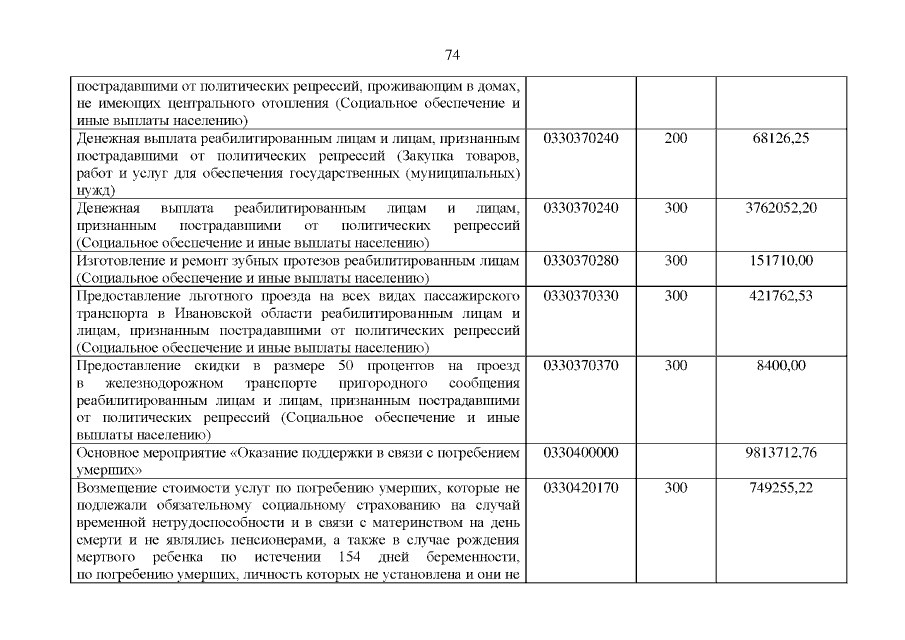 74

| | | | |
|---|---|---|---|
| пострадавшими от политических репрессий, проживающим в домах, не имеющих центрального отопления (Социальное обеспечение и иные выплаты населению) | | | |
| Денежная выплата реабилитированным лицам и лицам, признанным пострадавшими от политических репрессий (Закупка товаров, работ и услуг для обеспечения государственных (муниципальных) нужд) | 0330370240 | 200 | 68126,25 |
| Денежная выплата реабилитированным лицам и лицам, признанным пострадавшими от политических репрессий (Социальное обеспечение и иные выплаты населению) | 0330370240 | 300 | 3762052,20 |
| Изготовление и ремонт зубных протезов реабилитированным лицам (Социальное обеспечение и иные выплаты населению) | 0330370280 | 300 | 151710,00 |
| Предоставление льготного проезда на всех видах пассажирского транспорта в Ивановской области реабилитированным лицам и лицам, признанным пострадавшими от политических репрессий (Социальное обеспечение и иные выплаты населению) | 0330370330 | 300 | 421762,53 |
| Предоставление скидки в размере 50 процентов на проезд в железнодорожном транспорте пригородного сообщения реабилитированным лицам и лицам, признанным пострадавшими от политических репрессий (Социальное обеспечение и иные выплаты населению) | 0330370370 | 300 | 8400,00 |
| Основное мероприятие «Оказание поддержки в связи с погребением умерших» | 0330400000 | | 9813712,76 |
| Возмещение стоимости услуг по погребению умерших, которые не подлежали обязательному социальному страхованию на случай временной нетрудоспособности и в связи с материнством на день смерти и не являлись пенсионерами, а также в случае рождения мертвого ребенка по истечении 154 дней беременности, по погребению умерших, личность которых не установлена и они не | 0330420170 | 300 | 749255,22 |